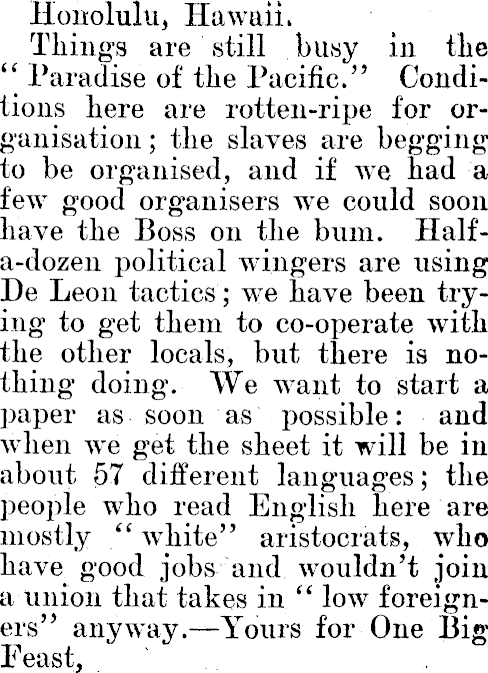 Honolulu, Hawaii.

Things are still busy in the "Paradise of the Pacific." Conditions here are rotten-ripe for organisation; the slaves are begging to be organised, and if we had a few good organisers we could soon have the Boss on the bum. Half-a-dozen political wingers are using De Leon tactics; we have been trying to get them to co-operate with the other locals, but there is nothing doing. We want to start a paper as soon as possible: and when we get the sheet it will be in about 57 different languages; the people who read English here are mostly "white" aristocrats, who have good jobs and wouldn't join a union that takes in "low foreigners" anyway.—Yours for One Big Feast,